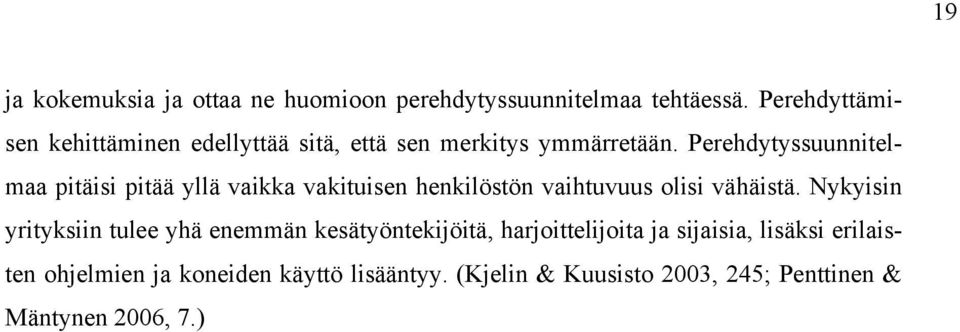 19

ja kokemuksia ja ottaa ne huomioon perehdytyssuunnitelmaa tehtäessä. Perehdyttämisen kehittäminen edellyttää sitä, että sen merkitys ymmärretään. Perehdytyssuunnitelmaa pitäisi pitää yllä vaikka vakituisen henkilöstön vaihtuvuus olisi vähäistä. Nykyisin yrityksiin tulee yhä enemmän kesätyöntekijöitä, harjoittelijoita ja sijaisia, lisäksi erilaisten ohjelmien ja koneiden käyttö lisääntyy. (Kjelin & Kuusisto 2003, 245; Penttinen & Mäntynen 2006, 7.)